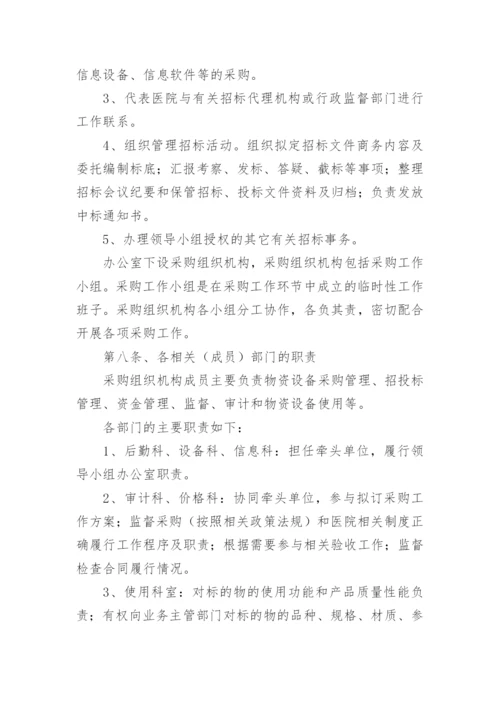 信息设备、信息软件等的采购。

3、代表医院与有关招标代理机构或行政监督部门进行工作联系。

4、组织管理招标活动。组织拟定招标文件商务内容及委托编制标底；汇报考察、发标、答疑、截标等事项；整理招标会议纪要和保管招标、投标文件资料及归档；负责发放中标通知书。

5、办理领导小组授权的其它有关招标事务。

办公室下设采购组织机构，采购组织机构包括采购工作小组。采购工作小组是在采购工作环节中成立的临时性工作班子。采购组织机构各小组分工协作，各负其责，密切配合开展各项采购工作。

第八条、各相关（成员）部门的职责

采购组织机构成员主要负责物资设备采购管理、招投标管理、资金管理、监督、审计和物资设备使用等。

各部门的主要职责如下：

1、后勤科、设备科、信息科：担任牵头单位，履行领导小组办公室职责。

2、审计科、价格科：协同牵头单位，参与拟订采购工作方案；监督采购（按照相关政策法规）和医院相关制度正确履行工作程序及职责；根据需要参与相关验收工作；监督检查合同履行情况。

3、使用科室：对标的物的使用功能和产品质量性能负责；有权向业务主管部门对标的物的品种、规格、材质、参